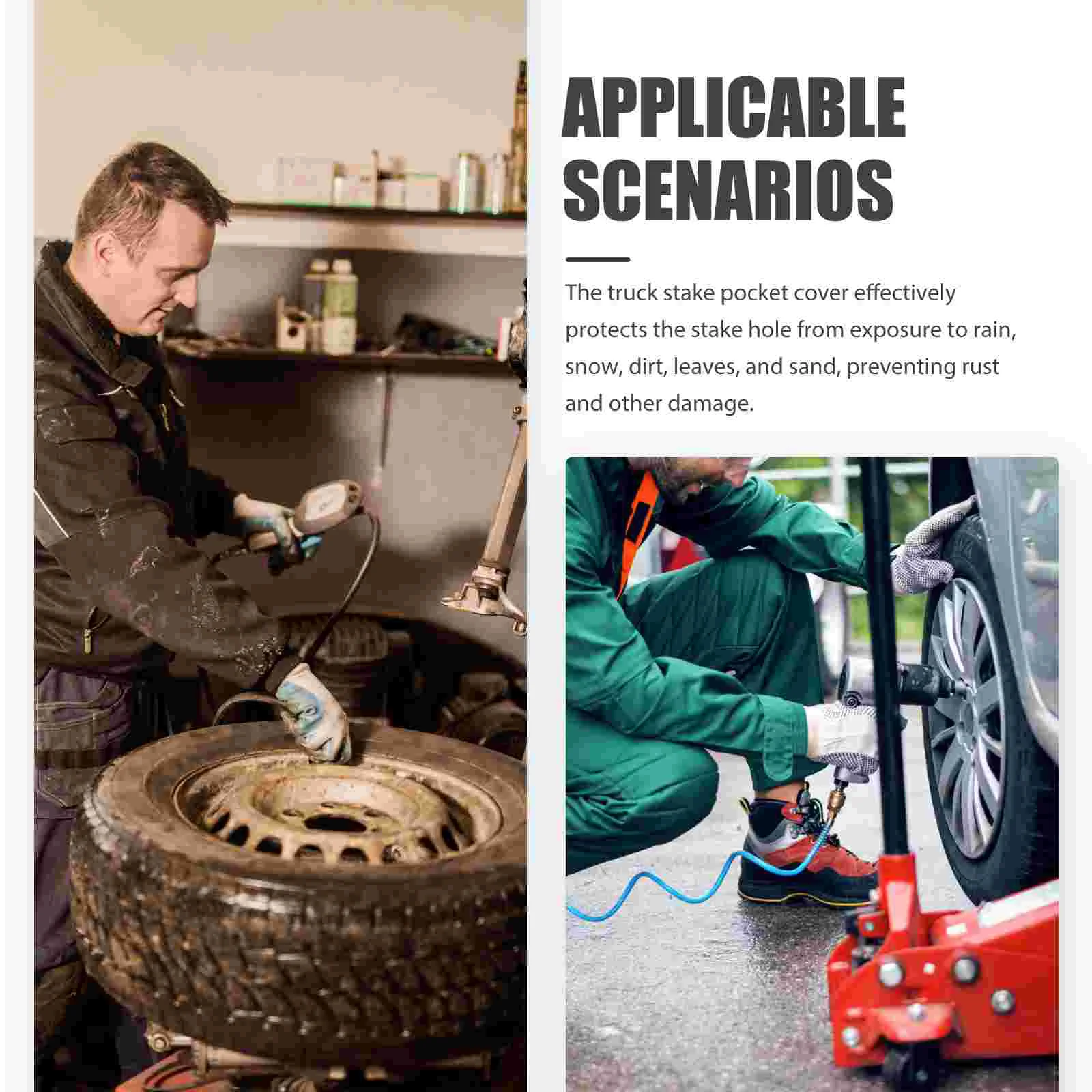 APPLICABLE SCENARIOS

The truck stake pocket cover effectively protects the stake hole from exposure to rain, snow, dirt, leaves, and sand, preventing rust and other damage.